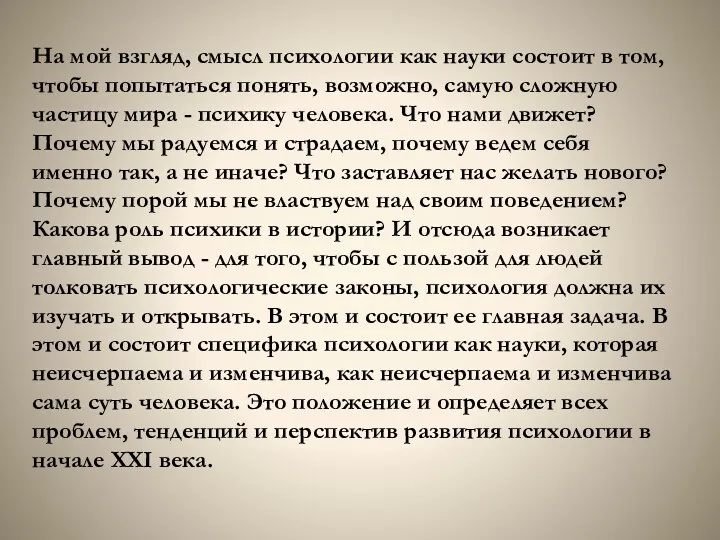 На мой взгляд, смысл психологии как науки состоит в том, чтобы попытаться понять, возможно, самую сложную частицу мира - психику человека. Что нами движет? Почему мы радуемся и страдаем, почему ведем себя именно так, а не иначе? Что заставляет нас желать нового? Почему порой мы не властвуем над своим поведением? Какова роль психики в истории? И отсюда возникает главный вывод - для того, чтобы с пользой для людей толковать психологические законы, психология должна их изучать и открывать. В этом и состоит ее главная задача. В этом и состоит специфика психологии как науки, которая неисчерпаема и изменчива, как неисчерпаема и изменчива сама суть человека. Это положение и определяет всех проблем, тенденций и перспектив развития психологии в начале XXI века.